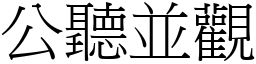 公聽並觀